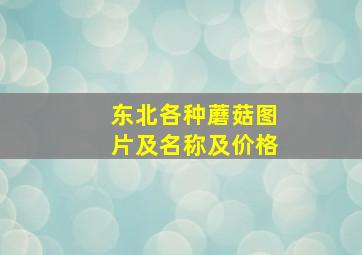 东北各种蘑菇图片及名称及价格